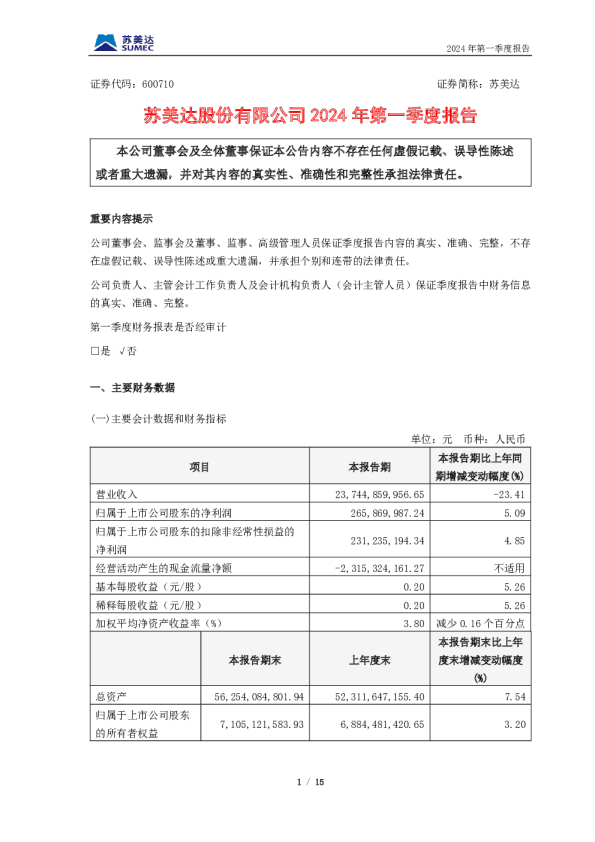 苏美达
SUMEC

2024年第一季度报告

证券代码：600710

证券简称：苏美达

苏美达股份有限公司2024年第一季度报告

本公司董事会及全体董事保证本公告内容不存在任何虚假记载、误导性陈述或者重大遗漏，并对其内容的真实性、准确性和完整性承担法律责任。

重要内容提示

公司董事会、监事会及董事、监事、高级管理人员保证季度报告内容的真实、准确、完整，不存在虚假记载、误导性陈述或重大遗漏，并承担个别和连带的法律责任。

公司负责人、主管会计工作负责人及会计机构负责人（会计主管人员）保证季度报告中财务信息的真实、准确、完整。

第一季度财务报表是否经审计

☐是 √否

一、主要财务数据

(一)主要会计数据和财务指标

单位：元 币种：人民币

| 项目 | | 本报告期 | 本报告期比上年同期增减变动幅度(%) |
|---|---|---|---|
| 营业收入 | | 23,744,859,956.65 | -23.41 |
| 归属于上市公司股东的净利润 | | 265,869,987.24 | 5.09 |
| 归属于上市公司股东的扣除非经常性损益的净利润 | | 231,235,194.34 | 4.85 |
| 经营活动产生的现金流量净额 | | -2,315,324,161.27 | 不适用 |
| 基本每股收益（元/股） | | 0.20 | 5.26 |
| 稀释每股收益（元/股） | | 0.20 | 5.26 |
| 加权平均净资产收益率（%） | | 3.80 | 减少0.16个百分点 |
| | 本报告期末 | 上年度末 | 本报告期末比上年度末增减变动幅度(%) |
| 总资产 | 56,254,084,801.94 | 52,311,647,155.40 | 7.54 |
| 归属于上市公司股东的所有者权益 | 7,105,121,583.93 | 6,884,481,420.65 | 3.20 |

1 / 15